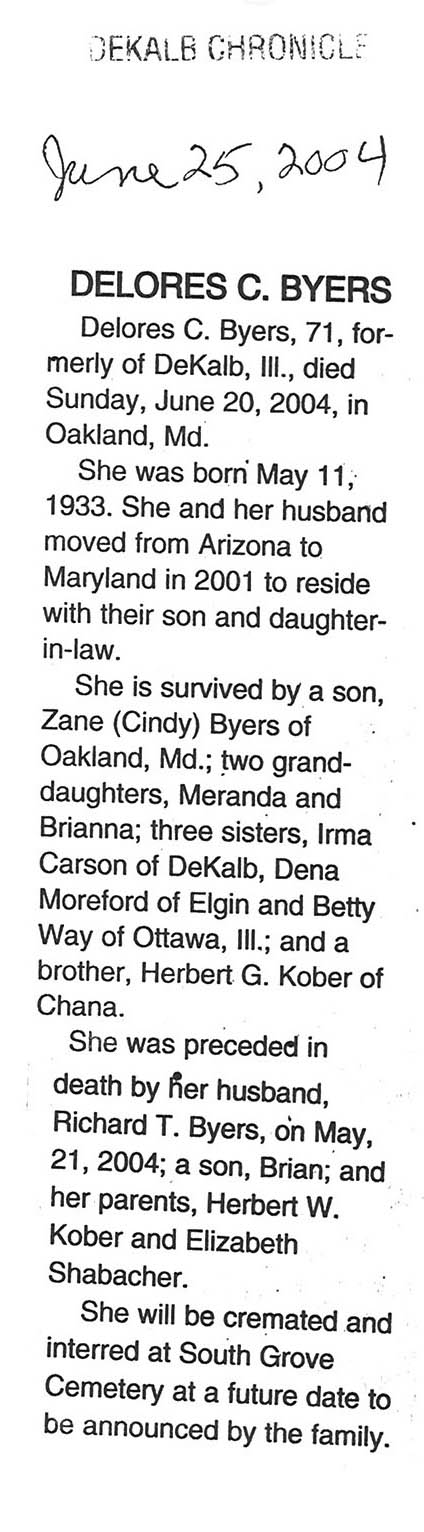 DEKALB CHRONICLE

June 25, 2004

DELORES C. BYERS

Delores C. Byers, 71, formerly of DeKalb, Ill., died Sunday, June 20, 2004, in Oakland, Md.

She was born May 11, 1933. She and her husband moved from Arizona to Maryland in 2001 to reside with their son and daughter-in-law.

She is survived by a son, Zane (Cindy) Byers of Oakland, Md.; two granddaughters, Meranda and Brianna; three sisters, Irma Carson of DeKalb, Dena Moreford of Elgin and Betty Way of Ottawa, Ill.; and a brother, Herbert G. Kober of Chana.

She was preceded in death by her husband, Richard T. Byers, on May, 21, 2004; a son, Brian; and her parents, Herbert W. Kober and Elizabeth Shabacher.

She will be cremated and interred at South Grove Cemetery at a future date to be announced by the family.